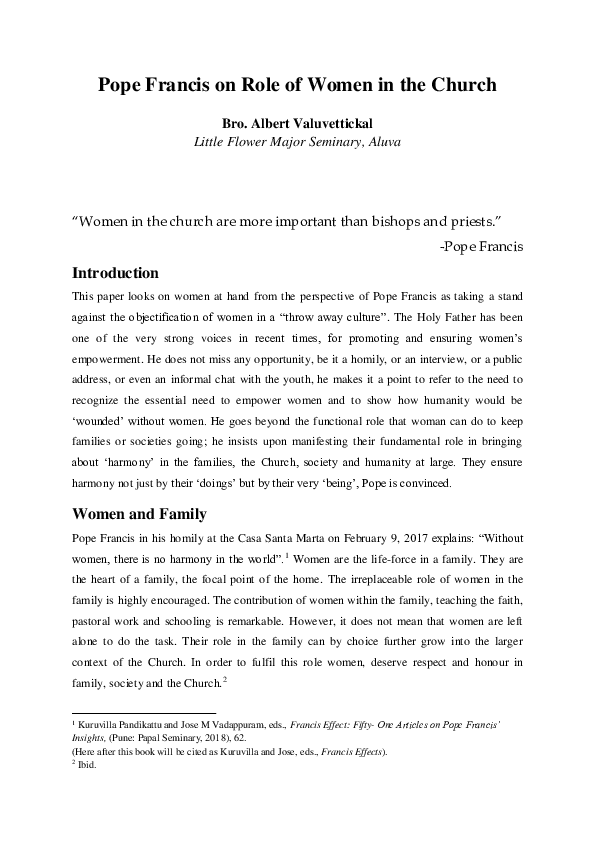 Pope Francis on Role of Women in the Church

Bro. Albert Valuvettickal
Little Flower Major Seminary, Aluva

“Women in the church are more important than bishops and priests.”
-Pope Francis

Introduction

This paper looks on women at hand from the perspective of Pope Francis as taking a stand against the objectification of women in a “throw away culture”. The Holy Father has been one of the very strong voices in recent times, for promoting and ensuring women’s empowerment. He does not miss any opportunity, be it a homily, or an interview, or a public address, or even an informal chat with the youth, he makes it a point to refer to the need to recognize the essential need to empower women and to show how humanity would be ‘wounded’ without women. He goes beyond the functional role that woman can do to keep families or societies going; he insists upon manifesting their fundamental role in bringing about ‘harmony’ in the families, the Church, society and humanity at large. They ensure harmony not just by their ‘doings’ but by their very ‘being’, Pope is convinced.

Women and Family

Pope Francis in his homily at the Casa Santa Marta on February 9, 2017 explains: “Without women, there is no harmony in the world”.$^1$ Women are the life-force in a family. They are the heart of a family, the focal point of the home. The irreplaceable role of women in the family is highly encouraged. The contribution of women within the family, teaching the faith, pastoral work and schooling is remarkable. However, it does not mean that women are left alone to do the task. Their role in the family can by choice further grow into the larger context of the Church. In order to fulfil this role women, deserve respect and honour in family, society and the Church.$^2$

$^1$ Kuruvilla Pandikattu and Jose M Vadappuram, eds., Francis Effect: Fifty- One Articles on Pope Francis’ Insights, (Pune: Papal Seminary, 2018), 62.
(Here after this book will be cited as Kuruvilla and Jose, eds., Francis Effects).
$^2$ Ibid.